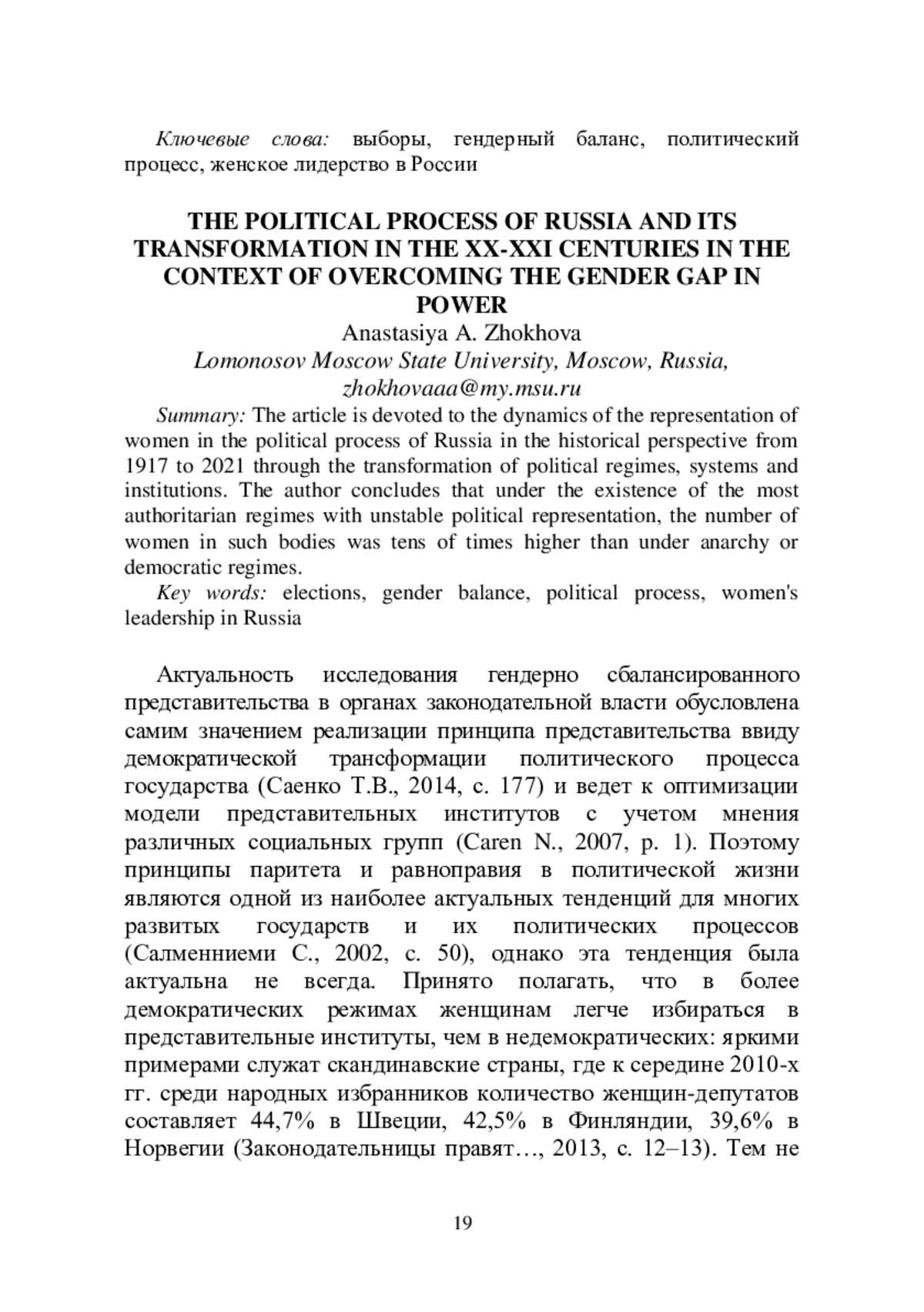 Ключевые слова: выборы, гендерный баланс, политический процесс, женское лидерство в России

THE POLITICAL PROCESS OF RUSSIA AND ITS TRANSFORMATION IN THE XX-XXI CENTURIES IN THE CONTEXT OF OVERCOMING THE GENDER GAP IN POWER
Anastasiya A. Zhokhova
Lomonosov Moscow State University, Moscow, Russia, zhokhovaaa@my.msu.ru

Summary: The article is devoted to the dynamics of the representation of women in the political process of Russia in the historical perspective from 1917 to 2021 through the transformation of political regimes, systems and institutions. The author concludes that under the existence of the most authoritarian regimes with unstable political representation, the number of women in such bodies was tens of times higher than under anarchy or democratic regimes.

Key words: elections, gender balance, political process, women's leadership in Russia

Актуальность исследования гендерно сбалансированного представительства в органах законодательной власти обусловлена самим значением реализации принципа представительства ввиду демократической трансформации политического процесса государства (Саенко Т.В., 2014, с. 177) и ведет к оптимизации модели представительных институтов с учетом мнения различных социальных групп (Caren N., 2007, p. 1). Поэтому принципы паритета и равноправия в политической жизни являются одной из наиболее актуальных тенденций для многих развитых государств и их политических процессов (Салменниеми С., 2002, с. 50), однако эта тенденция была актуальна не всегда. Принято полагать, что в более демократических режимах женщинам легче избираться в представительные институты, чем в недемократических: яркими примерами служат скандинавские страны, где к середине 2010-х гг. среди народных избранников количество женщин-депутатов составляет 44,7% в Швеции, 42,5% в Финляндии, 39,6% в Норвегии (Законодательницы правят…, 2013, с. 12–13). Тем не

19